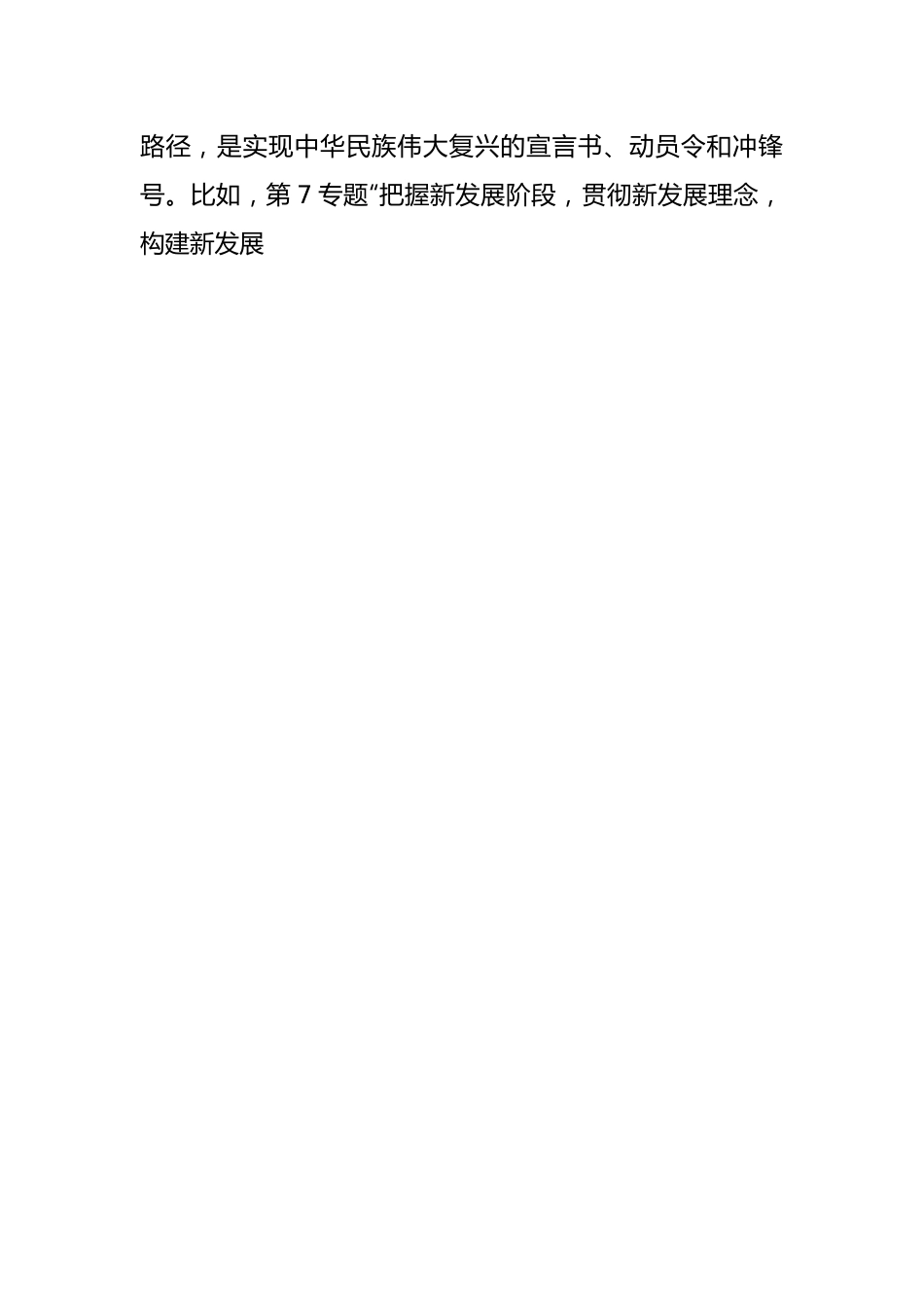 路径，是实现中华民族伟大复兴的宣言书、动员令和冲锋号。比如，第 7 专题“把握新发展阶段，贯彻新发展理念，构建新发展